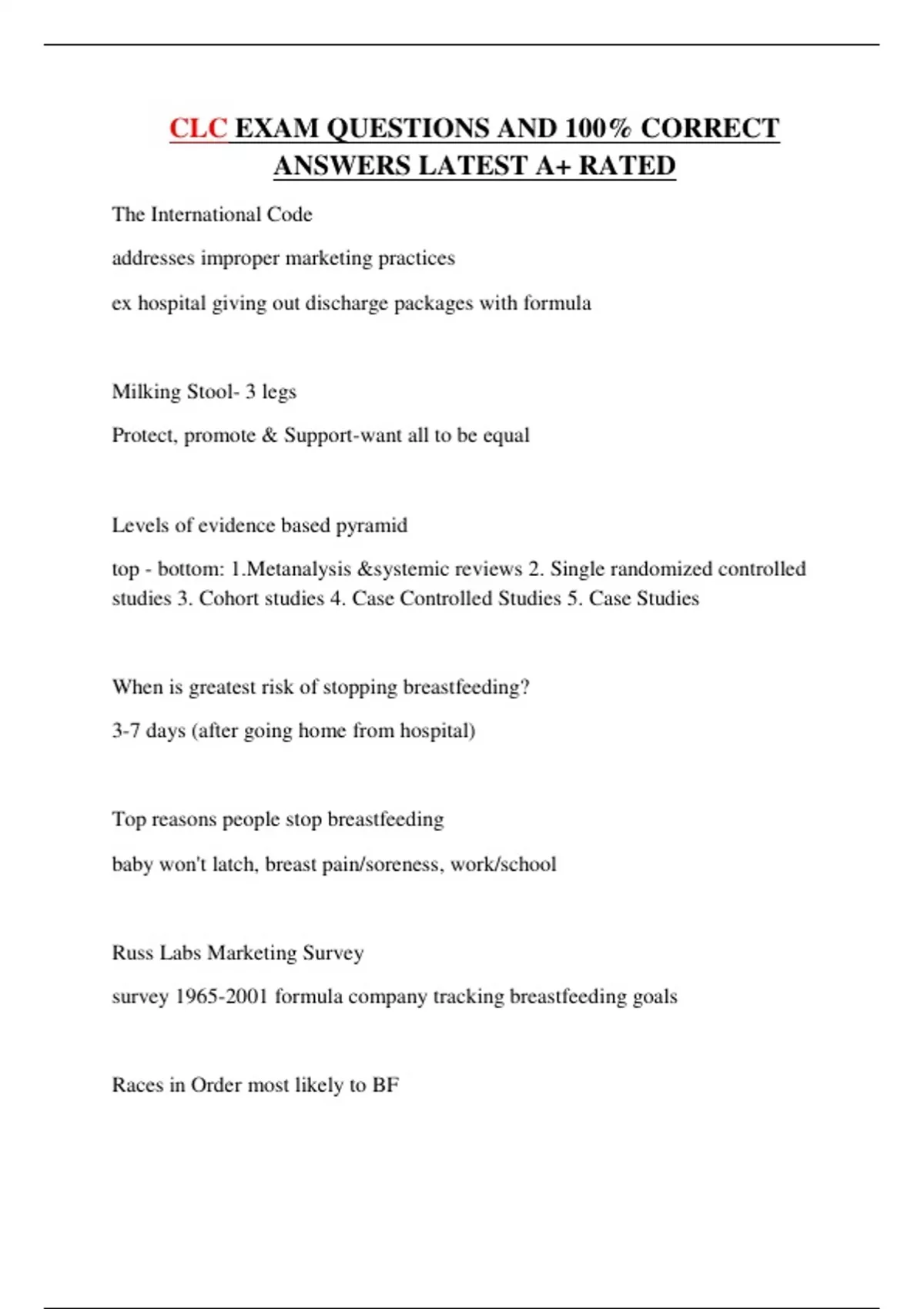 CLC EXAM QUESTIONS AND 100% CORRECT ANSWERS LATEST A+ RATED

The International Code

addresses improper marketing practices

ex hospital giving out discharge packages with formula

Milking Stool- 3 legs

Protect, promote & Support-want all to be equal

Levels of evidence based pyramid

top - bottom: 1.Metanalysis &systemic reviews 2. Single randomized controlled studies 3. Cohort studies 4. Case Controlled Studies 5. Case Studies

When is greatest risk of stopping breastfeeding?

3-7 days (after going home from hospital)

Top reasons people stop breastfeeding

baby won't latch, breast pain/soreness, work/school

Russ Labs Marketing Survey

survey 1965-2001 formula company tracking breastfeeding goals

Races in Order most likely to BF